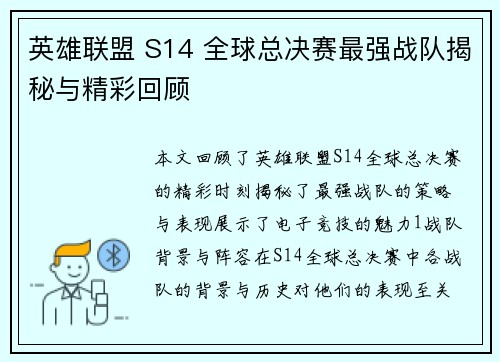 英雄联盟 S14 全球总决赛最强战队揭秘与精彩回顾

本文回顾了英雄联盟S14全球总决赛的精彩时刻揭秘了最强战队的策略与表现展示了电子竞技的魅力1战队背景与阵容在S14全球总决赛中各战队的背景与历史对他们的表现至关